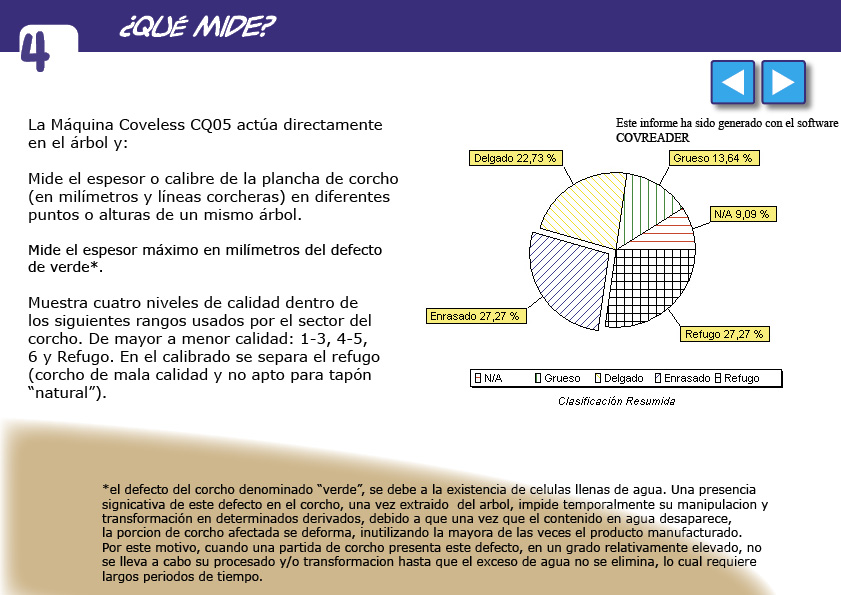 4

¿QUÉ MIDE?

La Máquina Coveless CQ05 actúa directamente en el árbol y:

Mide el espesor o calibre de la plancha de corcho (en milímetros y líneas corcheras) en diferentes puntos o alturas de un mismo árbol.

Mide el espesor máximo en milímetros del defecto de verde*.

Muestra cuatro niveles de calidad dentro de los siguientes rangos usados por el sector del corcho. De mayor a menor calidad: 1-3, 4-5, 6 y Refugo. En el calibrado se separa el refugo (corcho de mala calidad y no apto para tapón "natural").

Este informe ha sido generado con el software COVREADER

Delgado 22,73 %

Grueso 13,64 %

N/A 9,09 %

Enrasado 27,27 %

Refugo 27,27 %

N/A Grueso Delgado Enrasado Refugo

Clasificación Resumida

*el defecto del corcho denominado "verde", se debe a la existencia de celulas llenas de agua. Una presencia signicativa de este defecto en el corcho, una vez extraido del arbol, impide temporalmente su manipulacion y transformación en determinados derivados, debido a que una vez que el contenido en agua desaparece, la porcion de corcho afectada se deforma, inutilizando la mayora de las veces el producto manufacturado. Por este motivo, cuando una partida de corcho presenta este defecto, en un grado relativamente elevado, no se lleva a cabo su procesado y/o transformacion hasta que el exceso de agua no se elimina, lo cual requiere largos periodos de tiempo.